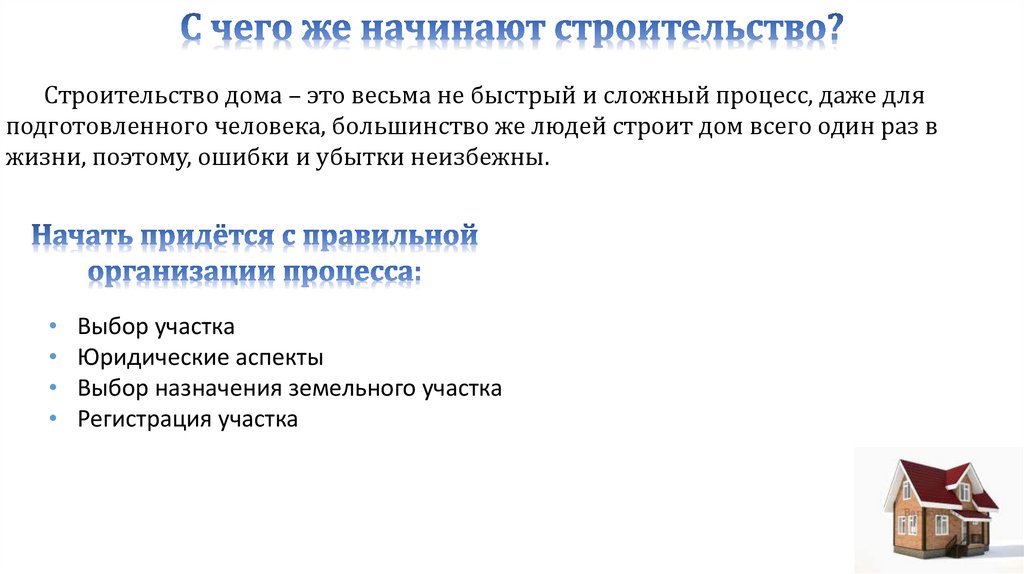 С чего же начинают строительство?

Строительство дома – это весьма не быстрый и сложный процесс, даже для подготовленного человека, большинство же людей строит дом всего один раз в жизни, поэтому, ошибки и убытки неизбежны.

Начать придётся с правильной организации процесса:

• Выбор участка
• Юридические аспекты
• Выбор назначения земельного участка
• Регистрация участка